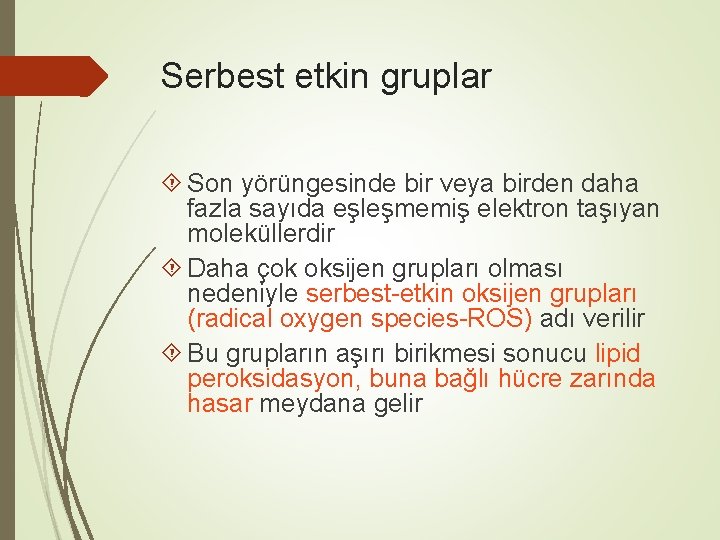 Serbest etkin gruplar

Son yörüngesinde bir veya birden daha fazla sayıda eşleşmemiş elektron taşıyan moleküllerdir

Daha çok oksijen grupları olması nedeniyle serbest-etkin oksijen grupları (radical oxygen species-ROS) adı verilir

Bu grupların aşırı birikmesi sonucu lipid peroksidasyon, buna bağlı hücre zarında hasar meydana gelir